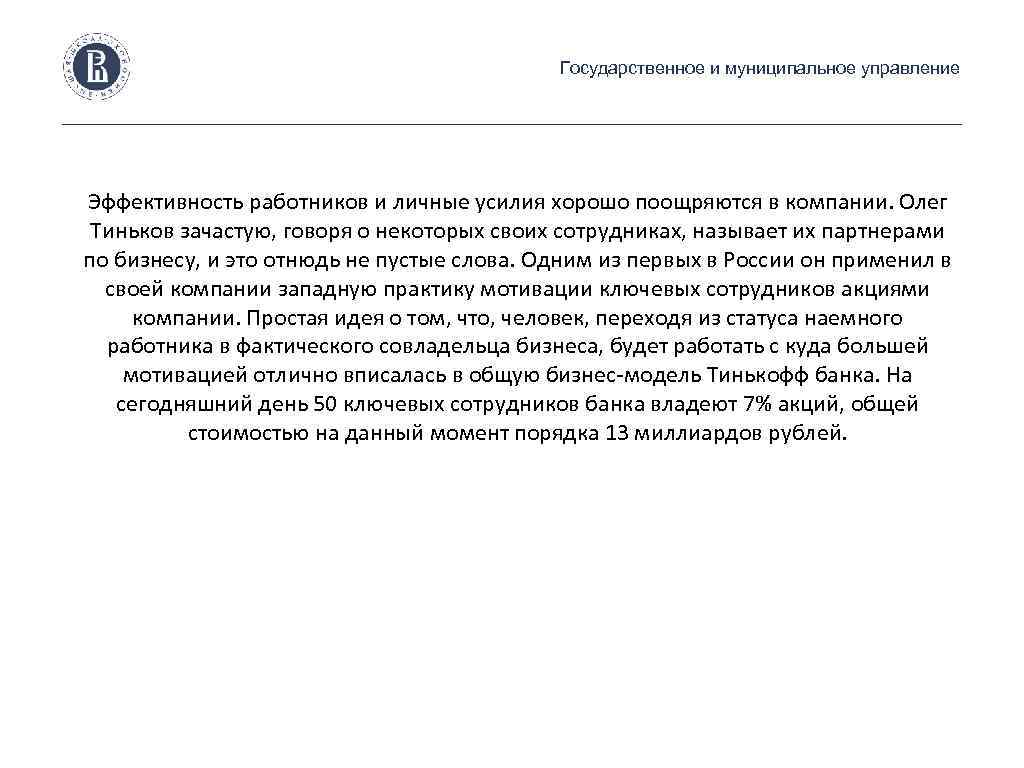 Государственное и муниципальное управление

Эффективность работников и личные усилия хорошо поощряются в компании. Олег Тиньков зачастую, говоря о некоторых своих сотрудниках, называет их партнерами по бизнесу, и это отнюдь не пустые слова. Одним из первых в России он применил в своей компании западную практику мотивации ключевых сотрудников акциями компании. Простая идея о том, что, человек, переходя из статуса наемного работника в фактического совладельца бизнеса, будет работать с куда большей мотивацией отлично вписалась в общую бизнес-модель Тинькофф банка. На сегодняшний день 50 ключевых сотрудников банка владеют 7% акций, общей стоимостью на данный момент порядка 13 миллиардов рублей.